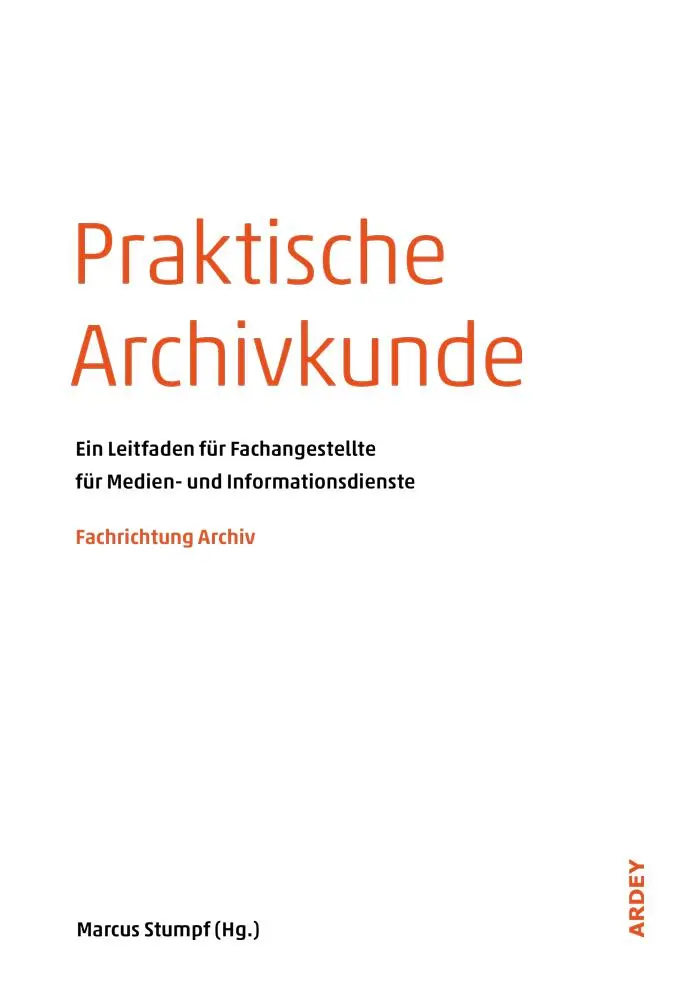 Praktische Archivkunde

Ein Leitfaden für Fachangestellte für Medien- und Informationsdienste

Fachrichtung Archiv

Marcus Stumpf (Hg.)

ARDEY